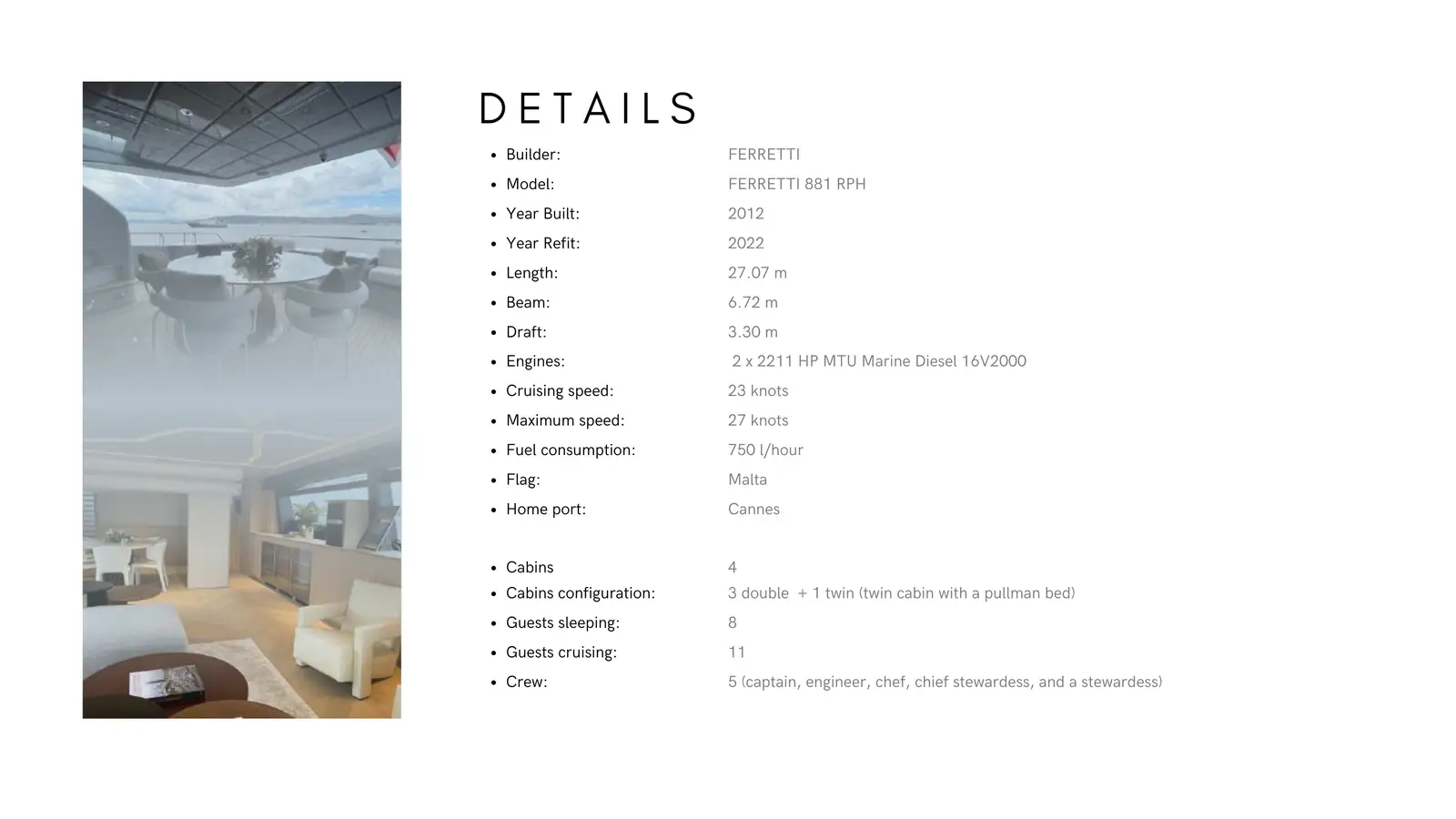 DETAILS

• Builder: FERRETTI
• Model: FERRETTI 881 RPH
• Year Built: 2012
• Year Refit: 2022
• Length: 27.07 m
• Beam: 6.72 m
• Draft: 3.30 m
• Engines: 2 x 2211 HP MTU Marine Diesel 16V2000
• Cruising speed: 23 knots
• Maximum speed: 27 knots
• Fuel consumption: 750 l/hour
• Flag: Malta
• Home port: Cannes

• Cabins 4
• Cabins configuration: 3 double + 1 twin (twin cabin with a pullman bed)
• Guests sleeping: 8
• Guests cruising: 11
• Crew: 5 (captain, engineer, chef, chief stewardess, and a stewardess)